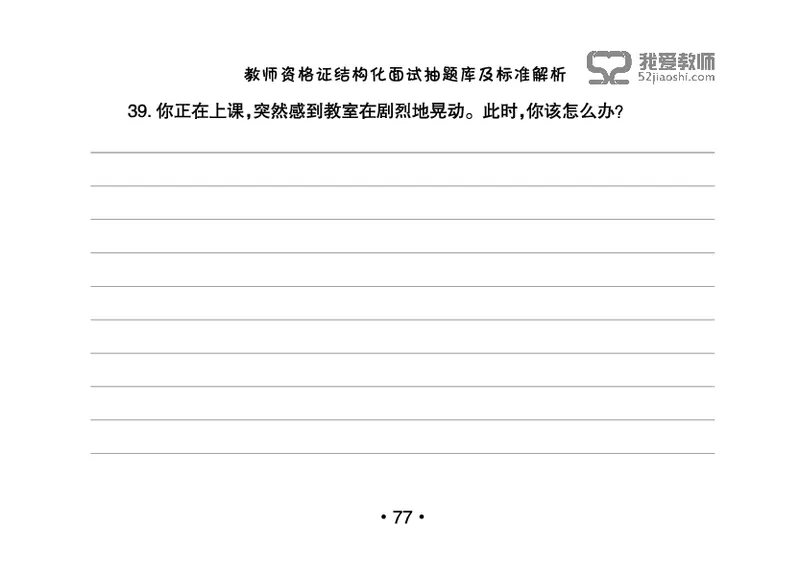 教师资格证结构化面试抽题库及标准解析

52 我爱教师
52jiaoshi.com

39. 你正在上课，突然感到教室在剧烈地晃动。此时，你该怎么办？

• 77 •